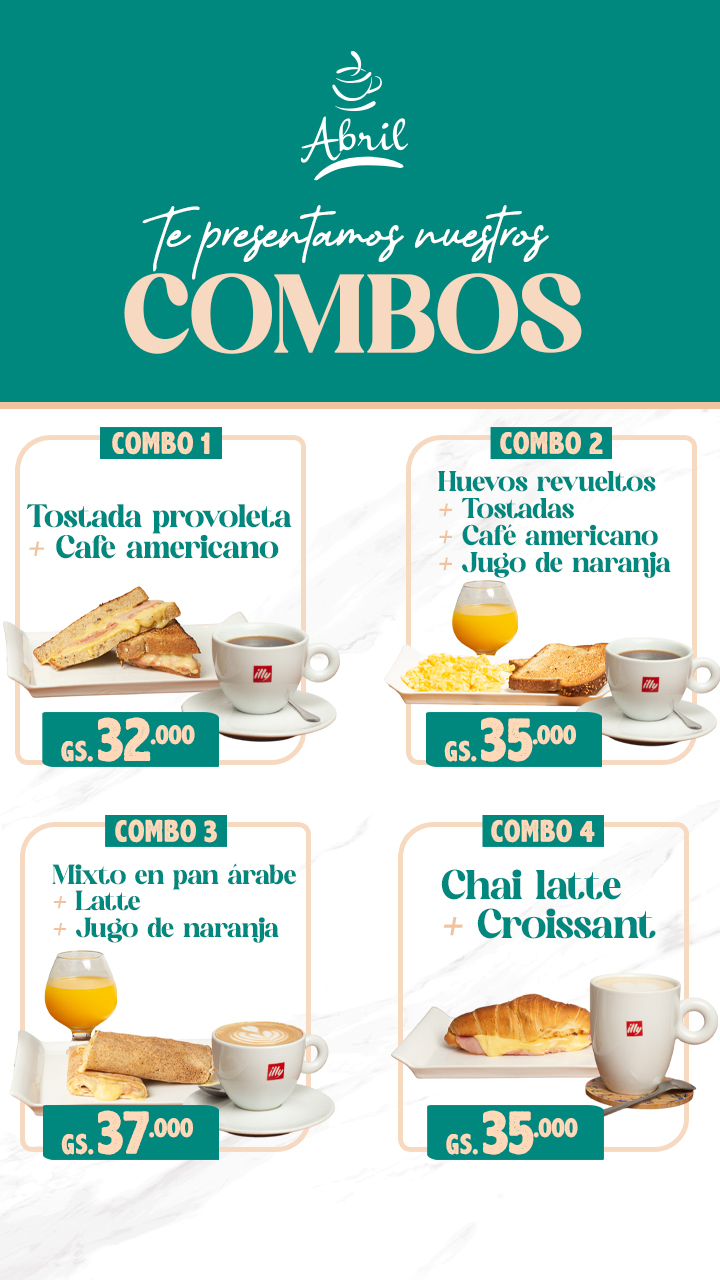 Abril

Te presentamos nuestros
COMBOS

COMBO 1

Tostada provoleta
+ Cafe americano

GS. 32.000

COMBO 2

Huevos revueltos
+ Tostadas
+ Café americano
+ Jugo de naranja

GS. 35.000

COMBO 3

Mixto en pan árabe
+ Latte
+ Jugo de naranja

GS. 37.000

COMBO 4

Chai latte
+ Croissant

GS. 35.000